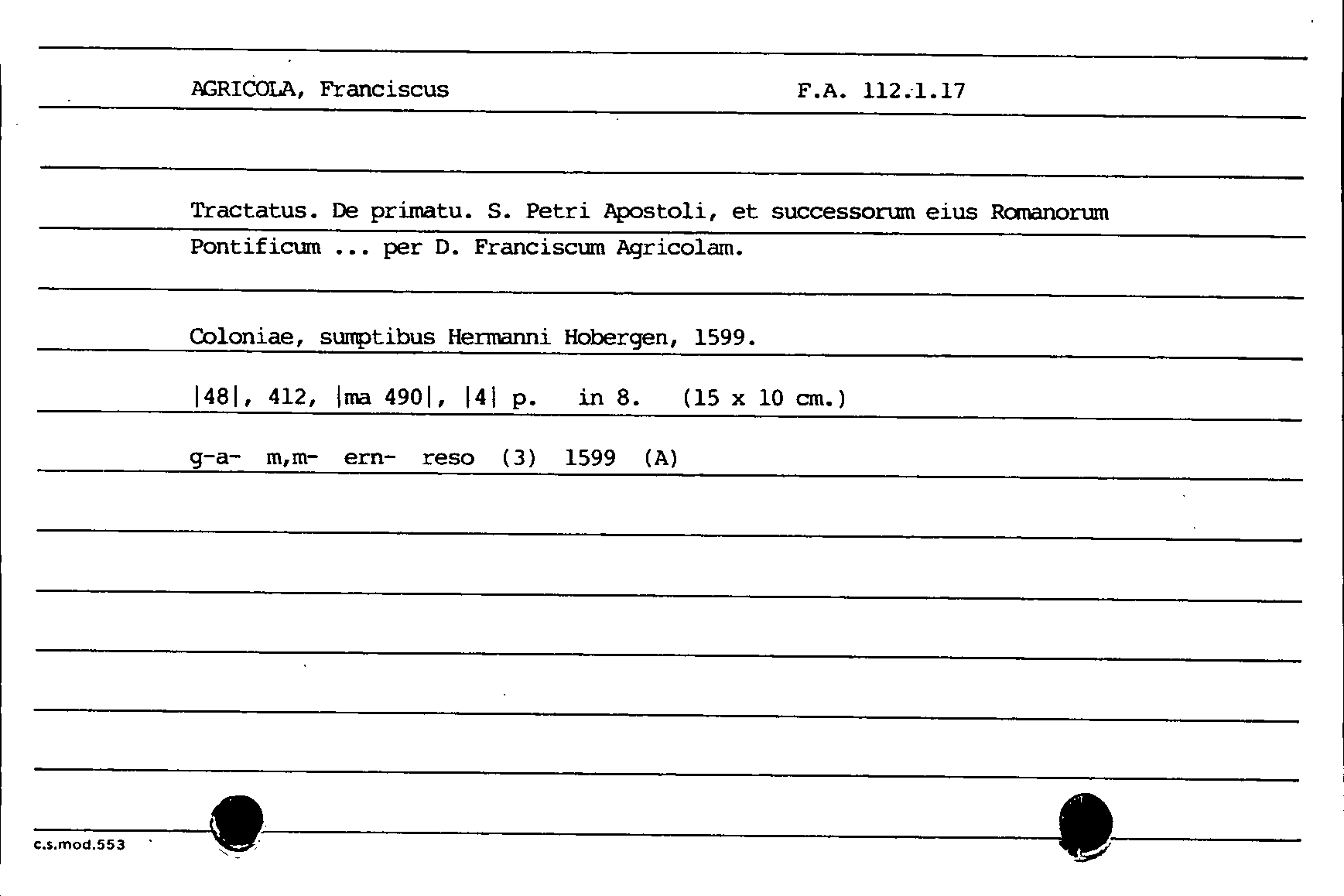 AGRICOLA, Franciscus F.A. 112.1.17

Tractatus. De primatu. S. Petri Apostoli, et successorum eius Romanorum Pontificum ... per D. Franciscum Agricolam.

Coloniae, sumptibus Hermanni Hobergen, 1599.

|48|, 412, |ma 490|, |4| p. in 8. (15 x 10 cm.)

g-a- m,m- ern- reso (3) 1599 (A)

c.s.mod.553